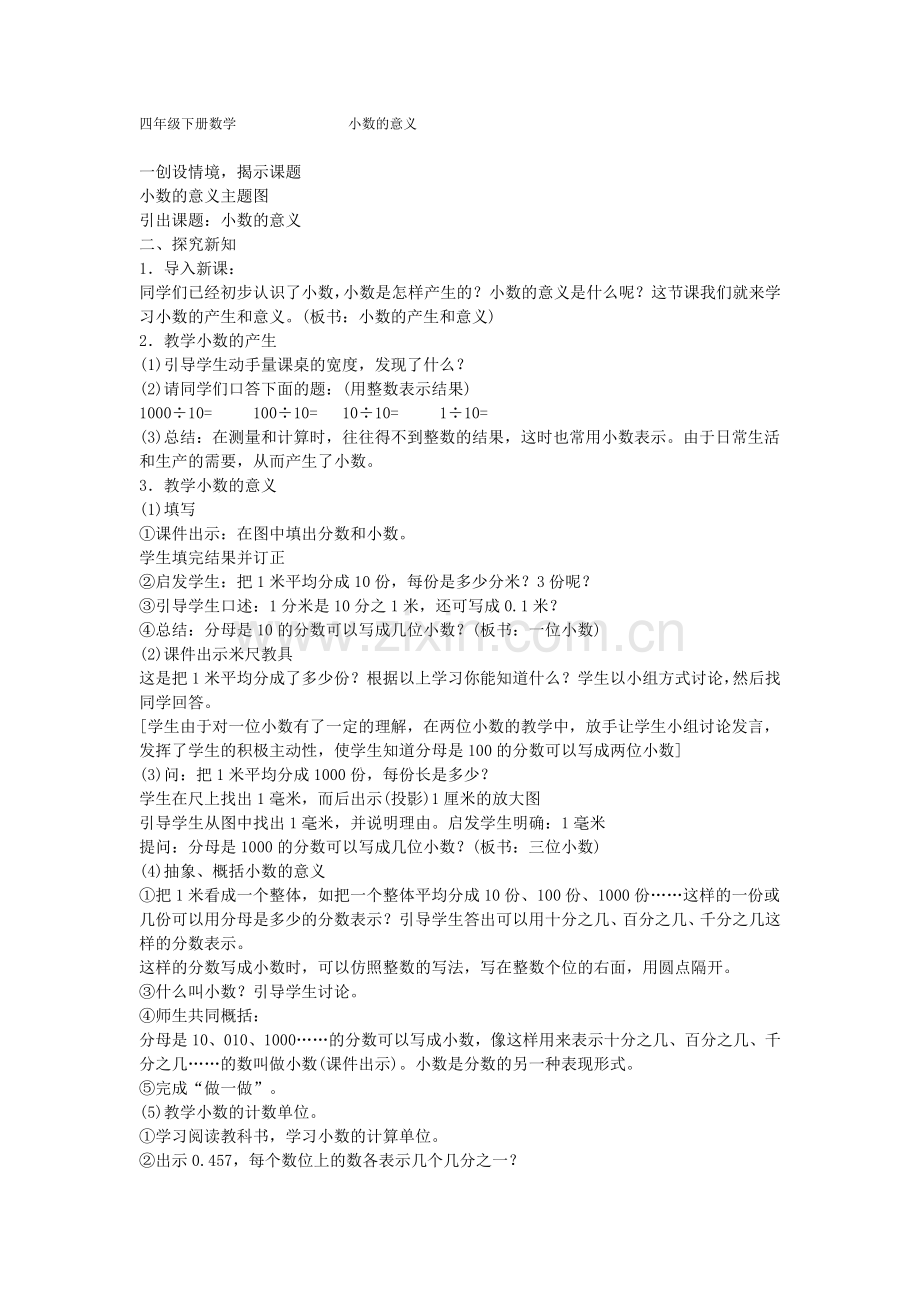 四年级下册数学 小数的意义

一创设情境，揭示课题
小数的意义主题图
引出课题：小数的意义
二、探究新知
1．导入新课：
同学们已经初步认识了小数，小数是怎样产生的？小数的意义是什么呢？这节课我们就来学习小数的产生和意义。(板书：小数的产生和意义)
2．教学小数的产生
(1)引导学生动手量课桌的宽度，发现了什么？
(2)请同学们口答下面的题：(用整数表示结果)
1000÷10= 100÷10= 10÷10= 1÷10=
(3)总结：在测量和计算时，往往得不到整数的结果，这时也常用小数表示。由于日常生活和生产的需要，从而产生了小数。
3．教学小数的意义
(1)填写
①课件出示：在图中填出分数和小数。
学生填完结果并订正
②启发学生：把1米平均分成10份，每份是多少分米？3份呢？
③引导学生口述：1分米是10分之1米，还可写成0.1米？
④总结：分母是10的分数可以写成几位小数？(板书：一位小数)
(2)课件出示米尺教具
这是把1米平均分成了多少份？根据以上学习你能知道什么？学生以小组方式讨论，然后找同学回答。
[学生由于对一位小数有了一定的理解，在两位小数的教学中，放手让学生小组讨论发言，发挥了学生的积极主动性，使学生知道分母是100的分数可以写成两位小数]
(3)问：把1米平均分成1000份，每份长是多少？
学生在尺上找出1毫米，而后出示(投影)1厘米的放大图
引导学生从图中找出1毫米，并说明理由。启发学生明确：1毫米
提问：分母是1000的分数可以写成几位小数？(板书：三位小数)
(4)抽象、概括小数的意义
①把1米看成一个整体，如把一个整体平均分成10份、100份、1000份……这样的一份或几份可以用分母是多少的分数表示？引导学生答出可以用十分之几、百分之几、千分之几这样的分数表示。
这样的分数写成小数时，可以仿照整数的写法，写在整数个位的右面，用圆点隔开。
③什么叫小数？引导学生讨论。
④师生共同概括：
分母是10、010、1000……的分数可以写成小数，像这样用来表示十分之几、百分之几、千分之几……的数叫做小数(课件出示)。小数是分数的另一种表现形式。
⑤完成“做一做”。
(5)教学小数的计数单位。
①学习阅读教科书，学习小数的计算单位。
②出示0.457，每个数位上的数各表示几个几分之一？

www.zixin.com.cn